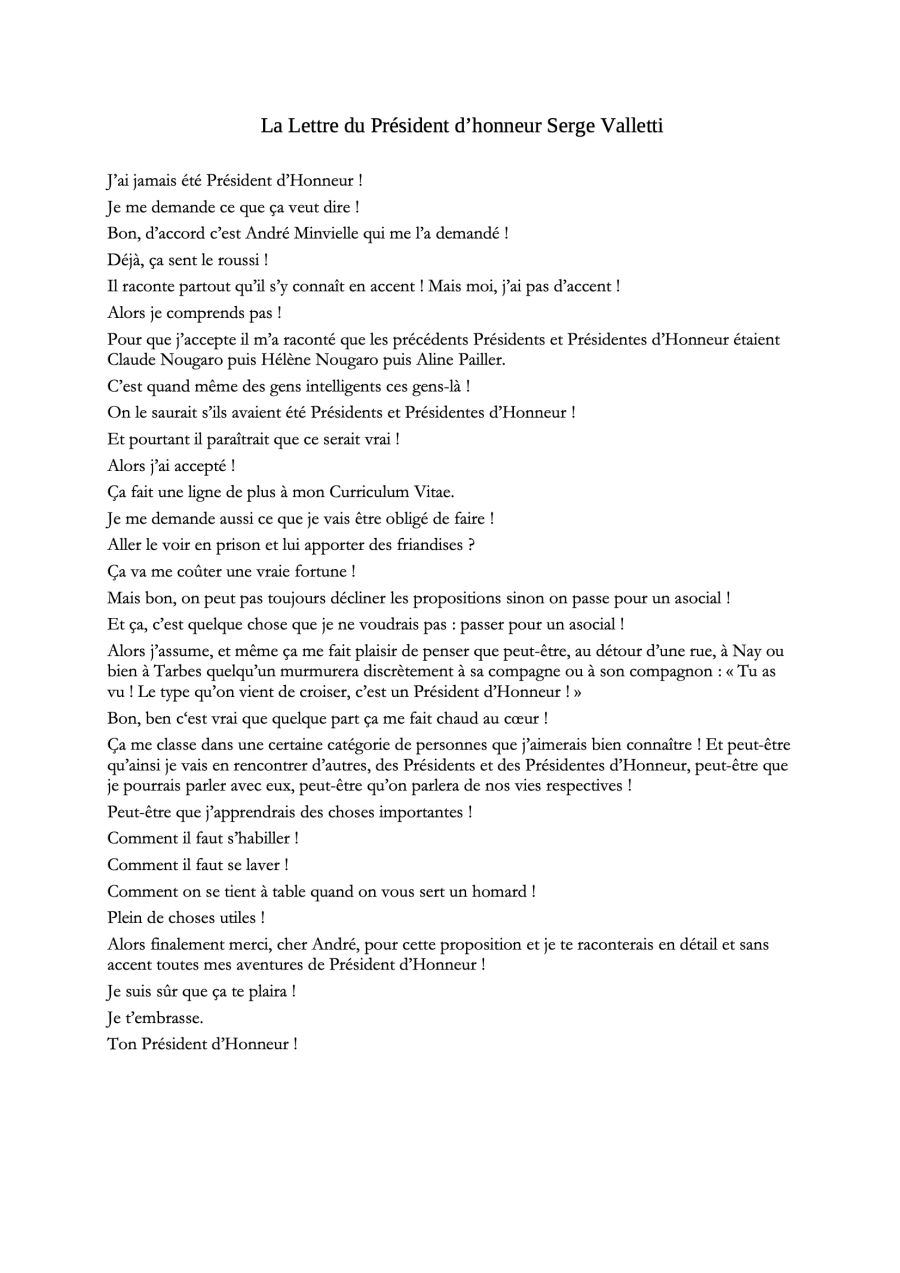 La Lettre du Président d'honneur Serge Valletti

J'ai jamais été Président d'Honneur !

Je me demande ce que ça veut dire !

Bon, d'accord c'est André Minvielle qui me l'a demandé !

Déjà, ça sent le roussi !

Il raconte partout qu'il s'y connaît en accent ! Mais moi, j'ai pas d'accent !

Alors je comprends pas !

Pour que j'accepte il m'a raconté que les précédents Présidents et Présidentes d'Honneur étaient Claude Nougaro puis Hélène Nougaro puis Aline Pailler.

C'est quand même des gens intelligents ces gens-là !

On le saurait s'ils avaient été Présidents et Présidentes d'Honneur !

Et pourtant il paraîtrait que ce serait vrai !

Alors j'ai accepté !

Ça fait une ligne de plus à mon Curriculum Vitae.

Je me demande aussi ce que je vais être obligé de faire !

Aller le voir en prison et lui apporter des friandises ?

Ça va me coûter une vraie fortune !

Mais bon, on peut pas toujours décliner les propositions sinon on passe pour un asocial !

Et ça, c'est quelque chose que je ne voudrais pas : passer pour un asocial !

Alors j'assume, et même ça me fait plaisir de penser que peut-être, au détour d'une rue, à Nay ou bien à Tarbes quelqu'un murmurera discrètement à sa compagne ou à son compagnon : « Tu as vu ! Le type qu'on vient de croiser, c'est un Président d'Honneur ! »

Bon, ben c'est vrai que quelque part ça me fait chaud au cœur !

Ça me classe dans une certaine catégorie de personnes que j'aimerais bien connaître ! Et peut-être qu'ainsi je vais en rencontrer d'autres, des Présidents et des Présidentes d'Honneur, peut-être que je pourrais parler avec eux, peut-être qu'on parlera de nos vies respectives !

Peut-être que j'apprendrais des choses importantes !

Comment il faut s'habiller !

Comment il faut se laver !

Comment on se tient à table quand on vous sert un homard !

Plein de choses utiles !

Alors finalement merci, cher André, pour cette proposition et je te raconterais en détail et sans accent toutes mes aventures de Président d'Honneur !

Je suis sûr que ça te plaira !

Je t'embrasse.

Ton Président d'Honneur !